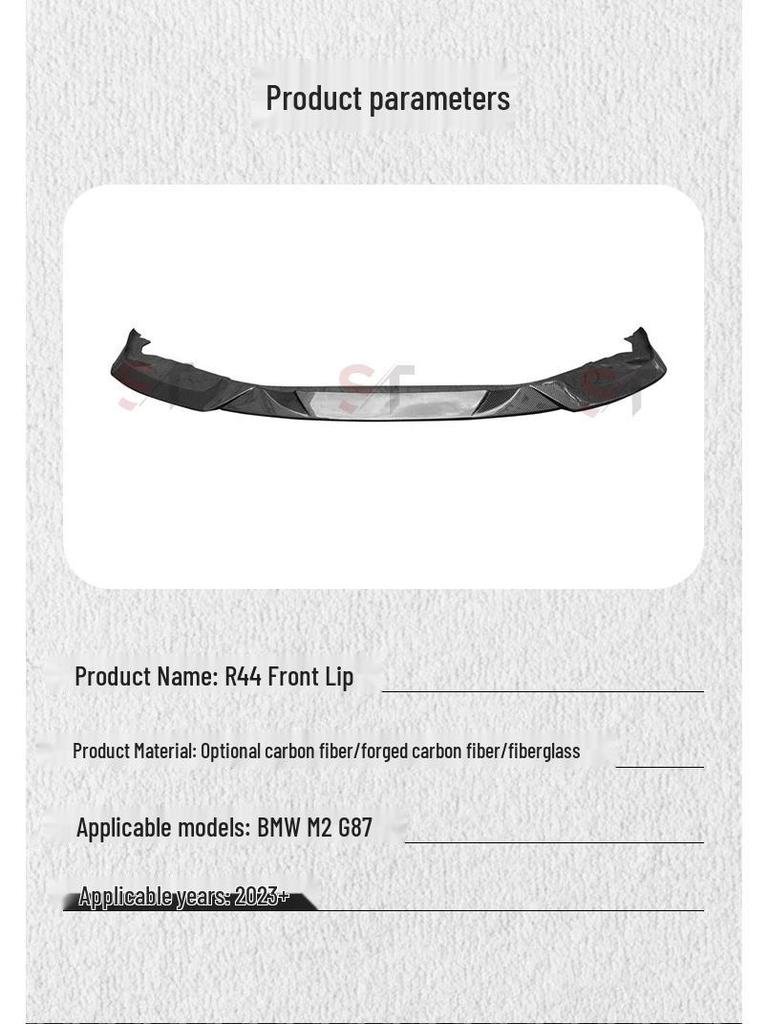 Product parameters

Product Name: R44 Front Lip

Product Material: Optional carbon fiber/forged carbon fiber/fiberglass

Applicable models: BMW M2 G87

Applicable years: 2023+